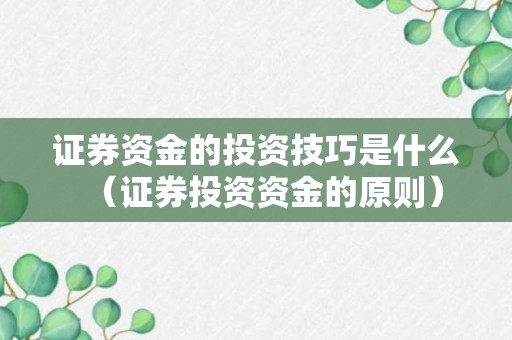 证券资金的投资技巧是什么（证券投资资金的原则）